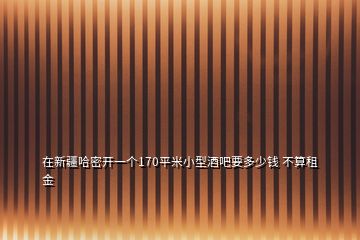 在新疆哈密开一个170平米小型酒吧要多少钱 不算租金